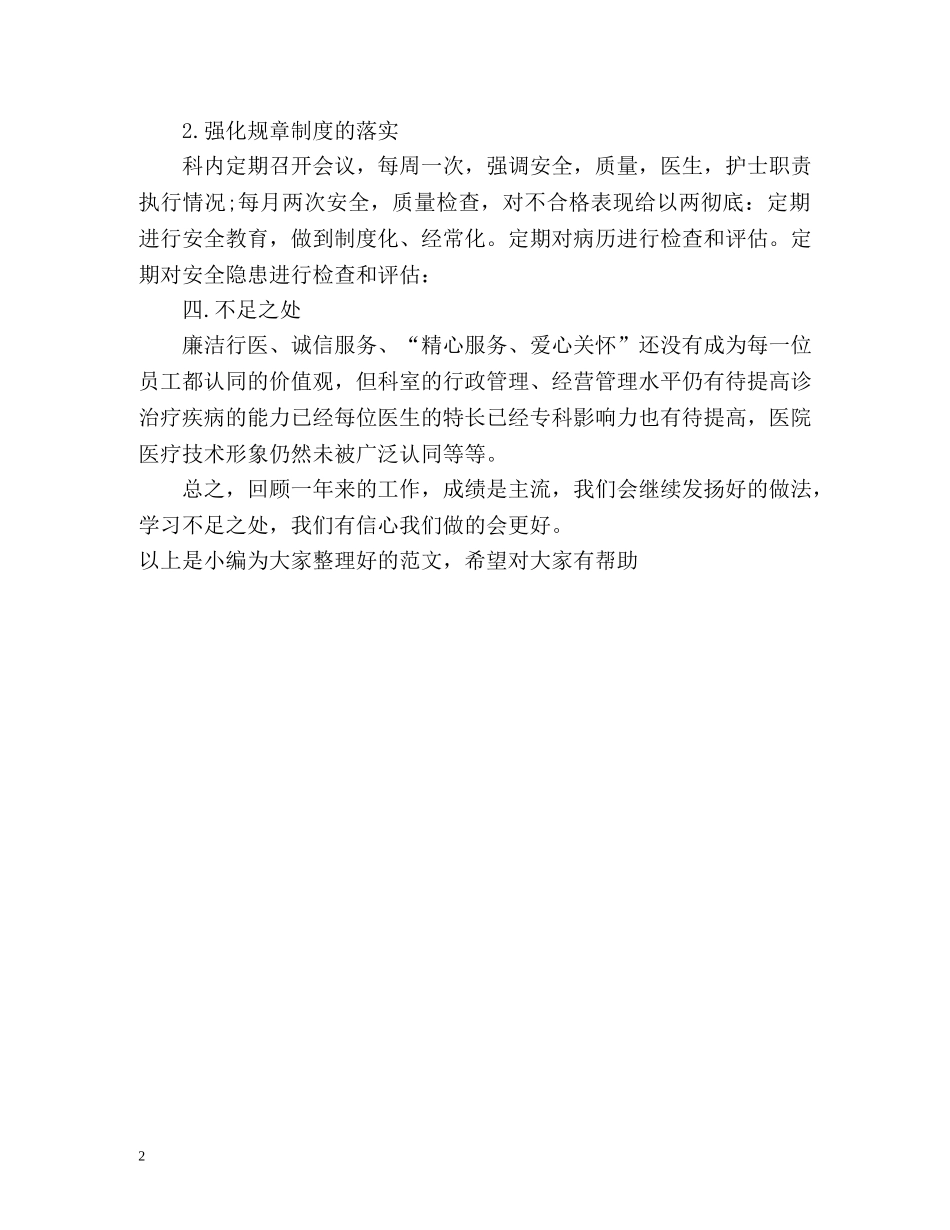 2.强化规章制度的落实

科内定期召开会议，每周一次，强调安全，质量，医生，护士职责执行情况;每月两次安全，质量检查，对不合格表现给以两彻底：定期进行安全教育，做到制度化、经常化。定期对病历进行检查和评估。定期对安全隐患进行检查和评估：

四.不足之处

廉洁行医、诚信服务、“精心服务、爱心关怀”还没有成为每一位员工都认同的价值观，但科室的行政管理、经营管理水平仍有待提高诊治疗疾病的能力已经每位医生的特长已经专科影响力也有待提高，医院医疗技术形象仍然未被广泛认同等等。

总之，回顾一年来的工作，成绩是主流，我们会继续发扬好的做法，学习不足之处，我们有信心我们做的会更好。

以上是小编为大家整理好的范文，希望对大家有帮助

2